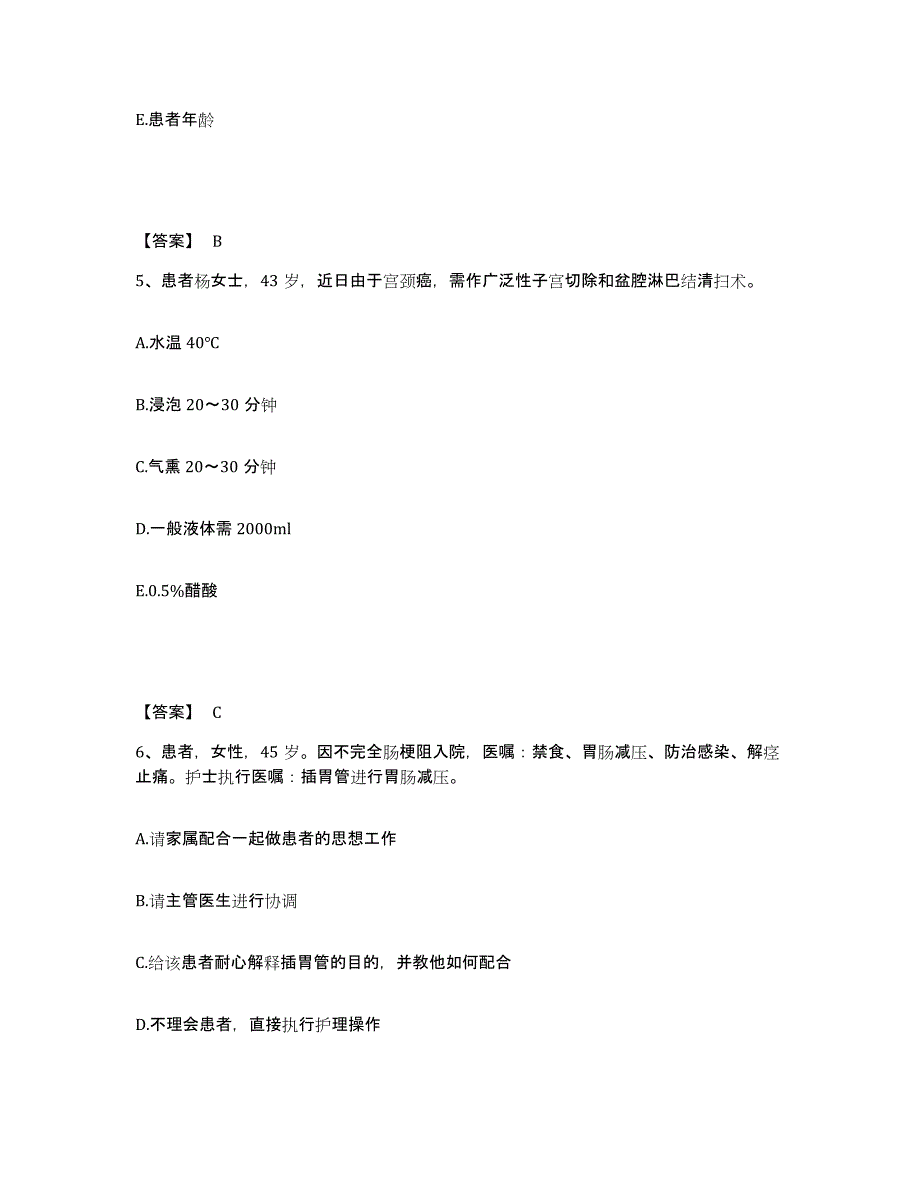 E.患者年龄

【答案】 B

5、患者杨女士，43 岁，近日由于宫颈癌，需作广泛性子宫切除和盆腔淋巴结清扫术。

A.水温 40℃

B.浸泡 20～30 分钟

C.气熏 20～30 分钟

D.一般液体需 2000ml

E.0.5%醋酸

【答案】 C

6、患者，女性，45 岁。因不完全肠梗阻入院，医嘱：禁食、胃肠减压、防治感染、解痉止痛。护士执行医嘱：插胃管进行胃肠减压。

A.请家属配合一起做患者的思想工作

B.请主管医生进行协调

C.给该患者耐心解释插胃管的目的，并教他如何配合

D.不理会患者，直接执行护理操作